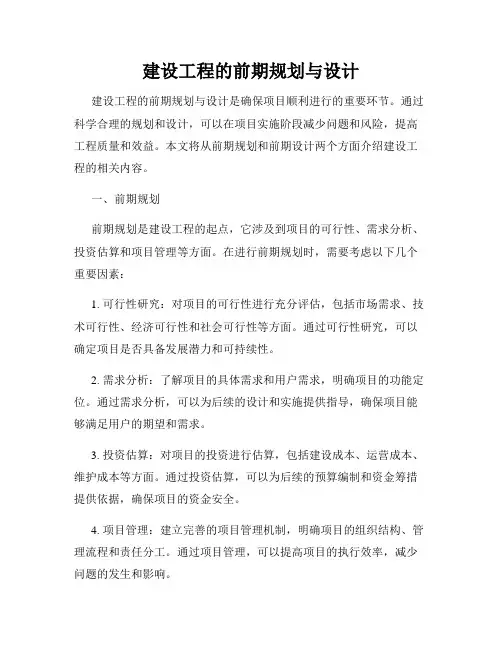 建设工程的前期规划与设计

建设工程的前期规划与设计是确保项目顺利进行的重要环节。通过科学合理的规划和设计，可以在项目实施阶段减少问题和风险，提高工程质量和效益。本文将从前期规划和前期设计两个方面介绍建设工程的相关内容。

一、前期规划

前期规划是建设工程的起点，它涉及到项目的可行性、需求分析、投资估算和项目管理等方面。在进行前期规划时，需要考虑以下几个重要因素：

1. 可行性研究：对项目的可行性进行充分评估，包括市场需求、技术可行性、经济可行性和社会可行性等方面。通过可行性研究，可以确定项目是否具备发展潜力和可持续性。

2. 需求分析：了解项目的具体需求和用户需求，明确项目的功能定位。通过需求分析，可以为后续的设计和实施提供指导，确保项目能够满足用户的期望和需求。

3. 投资估算：对项目的投资进行估算，包括建设成本、运营成本、维护成本等方面。通过投资估算，可以为后续的预算编制和资金筹措提供依据，确保项目的资金安全。

4. 项目管理：建立完善的项目管理机制，明确项目的组织结构、管理流程和责任分工。通过项目管理，可以提高项目的执行效率，减少问题的发生和影响。